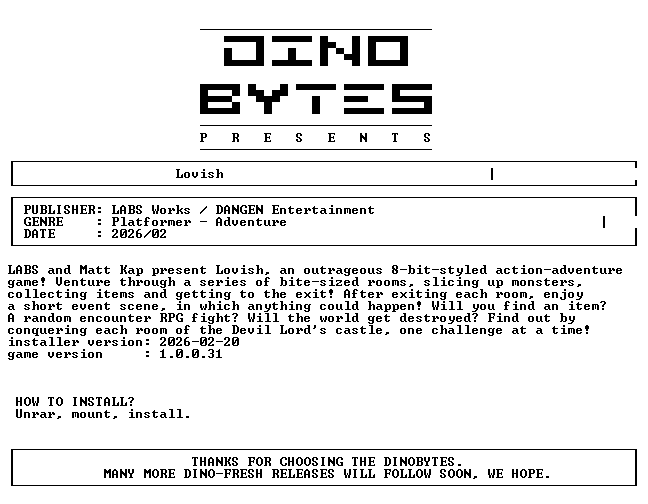 DINO
BYTES
P R E S E N T S

Lovish

PUBLISHER: LABS Works / DANGEN Entertainment
GENRE : Platformer - Adventure
DATE : 2026/02

LABS and Matt Kap present Lovish, an outrageous 8-bit-styled action-adventure game! Venture through a series of bite-sized rooms, slicing up monsters, collecting items and getting to the exit! After exiting each room, enjoy a short event scene, in which anything could happen! Will you find an item? A random encounter RPG fight? Will the world get destroyed? Find out by conquering each room of the Devil Lord's castle, one challenge at a time!
installer version: 2026-02-20
game version : 1.0.0.31

HOW TO INSTALL?
Unrar, mount, install.

THANKS FOR CHOOSING THE DINOBYTES.
MANY MORE DINO-FRESH RELEASES WILL FOLLOW SOON, WE HOPE.